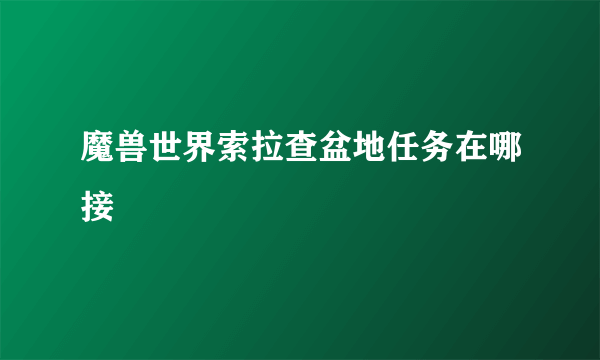 魔兽世界索拉查盆地任务在哪接